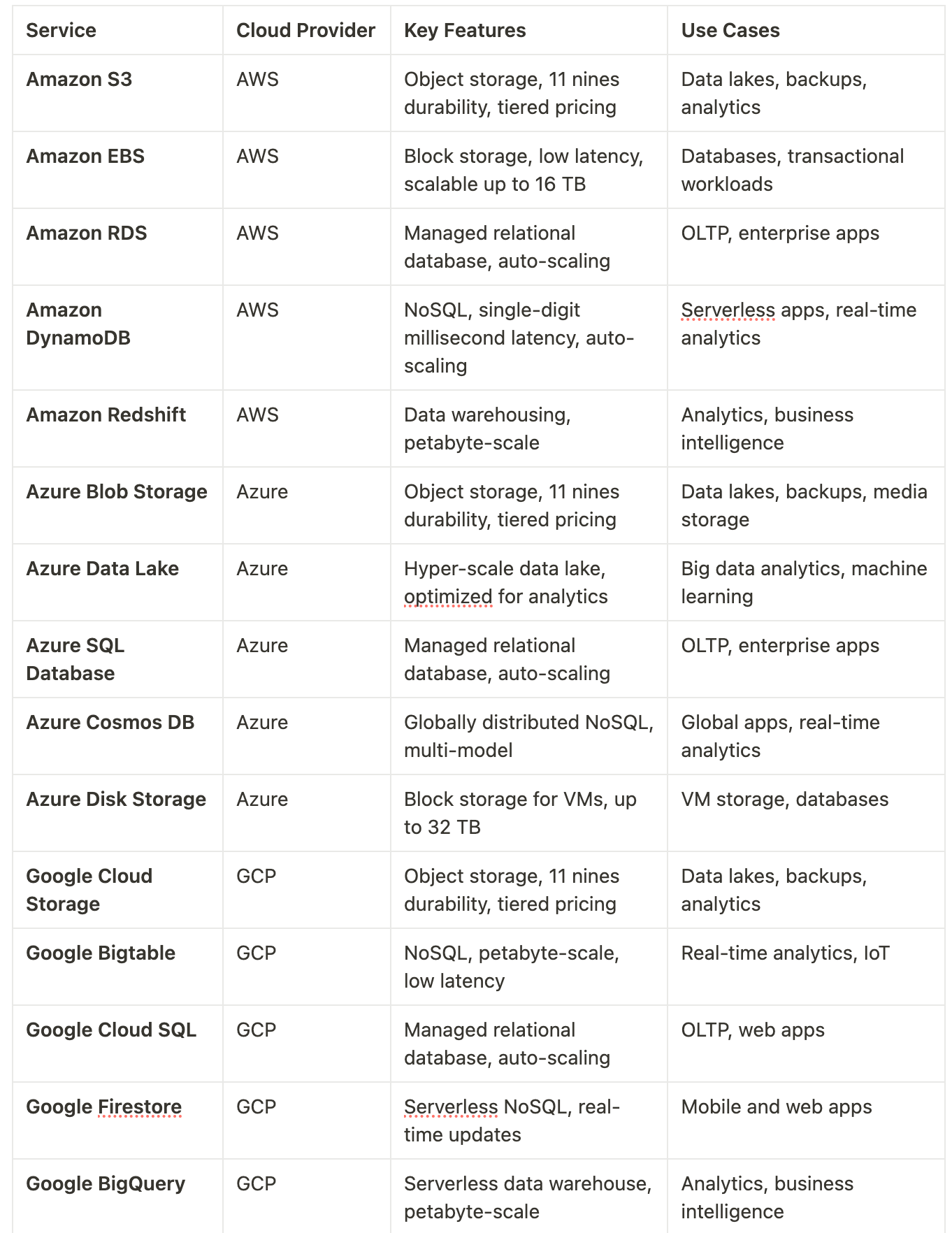 | Service | Cloud Provider | Key Features | Use Cases |
|---|---|---|---|
| Amazon S3 | AWS | Object storage, 11 nines durability, tiered pricing | Data lakes, backups, analytics |
| Amazon EBS | AWS | Block storage, low latency, scalable up to 16 TB | Databases, transactional workloads |
| Amazon RDS | AWS | Managed relational database, auto-scaling | OLTP, enterprise apps |
| Amazon DynamoDB | AWS | NoSQL, single-digit millisecond latency, auto-scaling | Serverless apps, real-time analytics |
| Amazon Redshift | AWS | Data warehousing, petabyte-scale | Analytics, business intelligence |
| Azure Blob Storage | Azure | Object storage, 11 nines durability, tiered pricing | Data lakes, backups, media storage |
| Azure Data Lake | Azure | Hyper-scale data lake, optimized for analytics | Big data analytics, machine learning |
| Azure SQL Database | Azure | Managed relational database, auto-scaling | OLTP, enterprise apps |
| Azure Cosmos DB | Azure | Globally distributed NoSQL, multi-model | Global apps, real-time analytics |
| Azure Disk Storage | Azure | Block storage for VMs, up to 32 TB | VM storage, databases |
| Google Cloud Storage | GCP | Object storage, 11 nines durability, tiered pricing | Data lakes, backups, analytics |
| Google Bigtable | GCP | NoSQL, petabyte-scale, low latency | Real-time analytics, IoT |
| Google Cloud SQL | GCP | Managed relational database, auto-scaling | OLTP, web apps |
| Google Firestore | GCP | Serverless NoSQL, real-time updates | Mobile and web apps |
| Google BigQuery | GCP | Serverless data warehouse, petabyte-scale | Analytics, business intelligence |